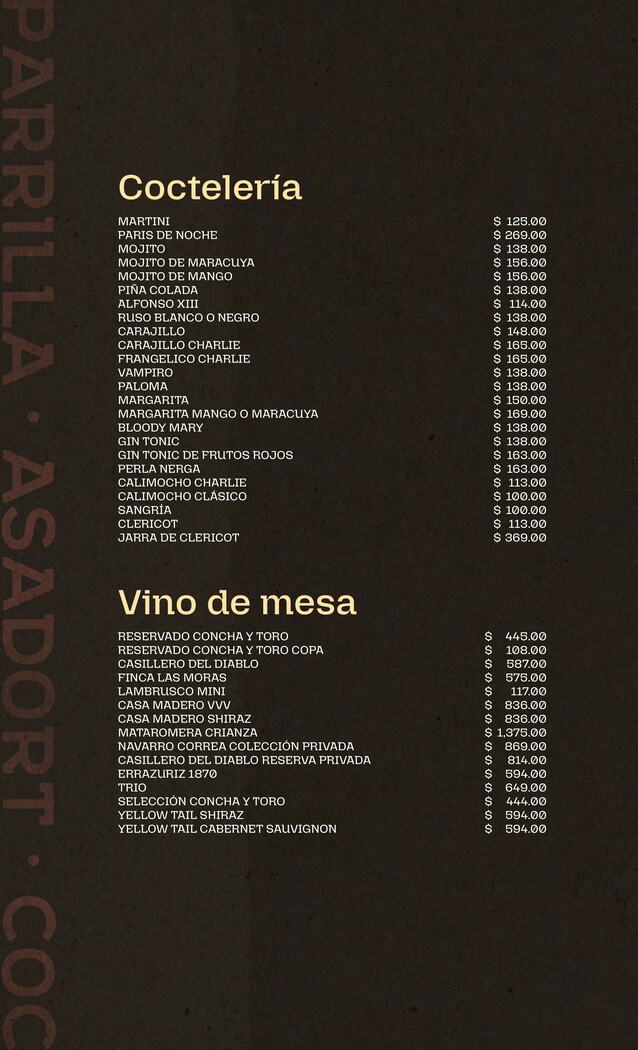 PARRILLA · ASADORT · COC

Coctelería

| | |
|---|---|
| MARTINI | $ 125.00 |
| PARIS DE NOCHE | $ 269.00 |
| MOJITO | $ 138.00 |
| MOJITO DE MARACUYA | $ 156.00 |
| MOJITO DE MANGO | $ 156.00 |
| PIÑA COLADA | $ 138.00 |
| ALFONSO XIII | $ 114.00 |
| RUSO BLANCO O NEGRO | $ 138.00 |
| CARAJILLO | $ 148.00 |
| CARAJILLO CHARLIE | $ 165.00 |
| FRANGELICO CHARLIE | $ 165.00 |
| VAMPIRO | $ 138.00 |
| PALOMA | $ 138.00 |
| MARGARITA | $ 150.00 |
| MARGARITA MANGO O MARACUYA | $ 169.00 |
| BLOODY MARY | $ 138.00 |
| GIN TONIC | $ 138.00 |
| GIN TONIC DE FRUTOS ROJOS | $ 163.00 |
| PERLA NERGA | $ 163.00 |
| CALIMOCHO CHARLIE | $ 113.00 |
| CALIMOCHO CLÁSICO | $ 100.00 |
| SANGRÍA | $ 100.00 |
| CLERICOT | $ 113.00 |
| JARRA DE CLERICOT | $ 369.00 |

Vino de mesa

| | |
|---|---|
| RESERVADO CONCHA Y TORO | $ 445.00 |
| RESERVADO CONCHA Y TORO COPA | $ 108.00 |
| CASILLERO DEL DIABLO | $ 587.00 |
| FINCA LAS MORAS | $ 575.00 |
| LAMBRUSCO MINI | $ 117.00 |
| CASA MADERO VVV | $ 836.00 |
| CASA MADERO SHIRAZ | $ 836.00 |
| MATAROMERA CRIANZA | $ 1,375.00 |
| NAVARRO CORREA COLECCIÓN PRIVADA | $ 869.00 |
| CASILLERO DEL DIABLO RESERVA PRIVADA | $ 814.00 |
| ERRAZURIZ 1870 | $ 594.00 |
| TRIO | $ 649.00 |
| SELECCIÓN CONCHA Y TORO | $ 444.00 |
| YELLOW TAIL SHIRAZ | $ 594.00 |
| YELLOW TAIL CABERNET SAUVIGNON | $ 594.00 |